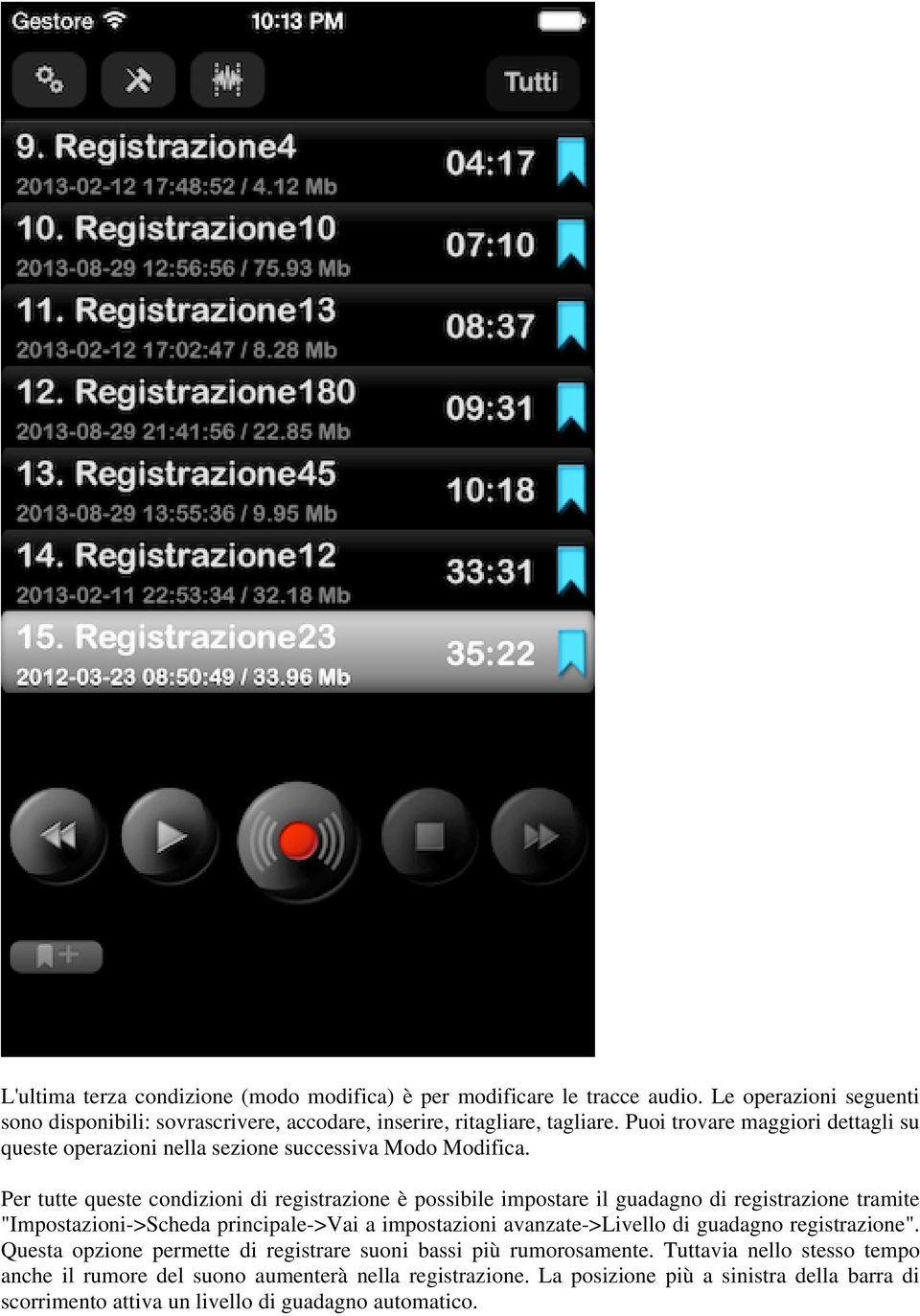 Gestore 10:13 PM

Tutti

9. Registrazione4
2013-02-12 17:48:52 / 4.12 Mb
04:17

10. Registrazione10
2013-08-29 12:56:56 / 75.93 Mb
07:10

11. Registrazione13
2013-02-12 17:02:47 / 8.28 Mb
08:37

12. Registrazione180
2013-08-29 21:41:56 / 22.85 Mb
09:31

13. Registrazione45
2013-08-29 13:55:36 / 9.95 Mb
10:18

14. Registrazione12
2013-02-11 22:53:34 / 32.18 Mb
33:31

15. Registrazione23
2012-03-23 08:50:49 / 33.96 Mb
35:22

L'ultima terza condizione (modo modifica) è per modificare le tracce audio. Le operazioni seguenti sono disponibili: sovrascrivere, accodare, inserire, ritagliare, tagliare. Puoi trovare maggiori dettagli su queste operazioni nella sezione successiva Modo Modifica.

Per tutte queste condizioni di registrazione è possibile impostare il guadagno di registrazione tramite "Impostazioni->Scheda principale->Vai a impostazioni avanzate->Livello di guadagno registrazione". Questa opzione permette di registrare suoni bassi più rumorosamente. Tuttavia nello stesso tempo anche il rumore del suono aumenterà nella registrazione. La posizione più a sinistra della barra di scorrimento attiva un livello di guadagno automatico.